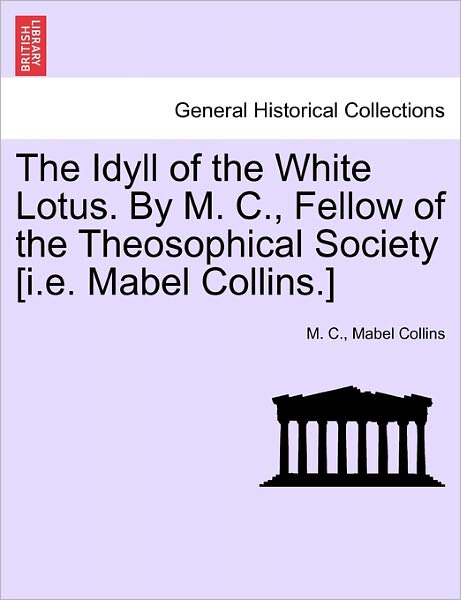 BRITISH LIBRARY

General Historical Collections

The Idyll of the White Lotus. By M. C., Fellow of the Theosophical Society [i.e. Mabel Collins.]

M. C., Mabel Collins